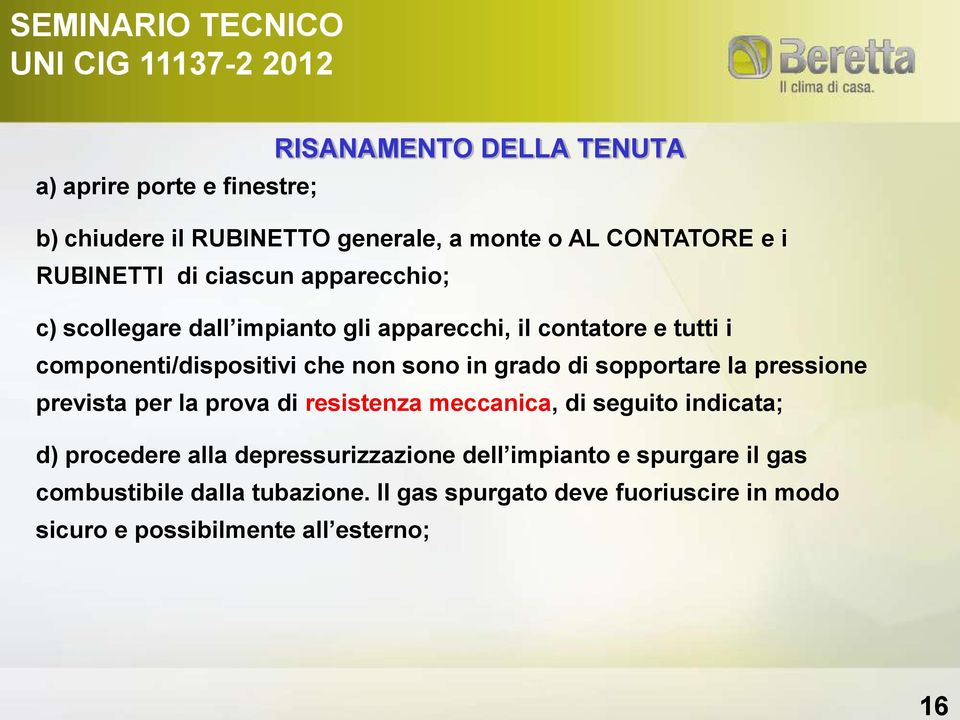 SEMINARIO TECNICO
UNI CIG 11137-2 2012

Beretta
Il clima di casa.

RISANAMENTO DELLA TENUTA

a) aprire porte e finestre;

b) chiudere il RUBINETTO generale, a monte o AL CONTATORE e i RUBINETTI di ciascun apparecchio;

c) scollegare dall'impianto gli apparecchi, il contatore e tutti i componenti/dispositivi che non sono in grado di sopportare la pressione prevista per la prova di resistenza meccanica, di seguito indicata;

d) procedere alla depressurizzazione dell'impianto e spurgare il gas combustibile dalla tubazione. Il gas spurgato deve fuoriuscire in modo sicuro e possibilmente all'esterno;

16